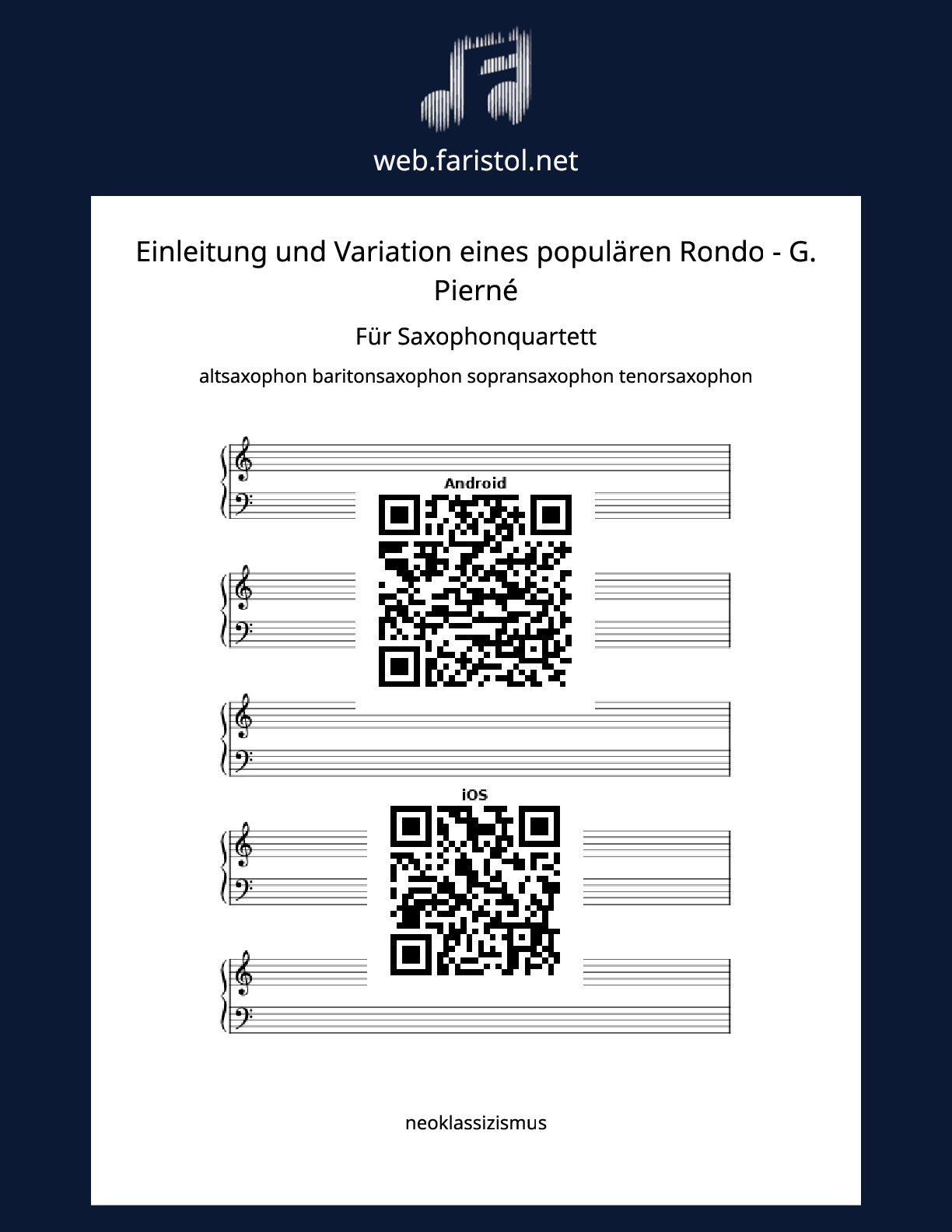 web.faristol.net

Einleitung und Variation eines populären Rondo - G. Pierné

Für Saxophonquartett

altsaxophon baritonsaxophon sopransaxophon tenorsaxophon

Android

iOS

neoklassizismus